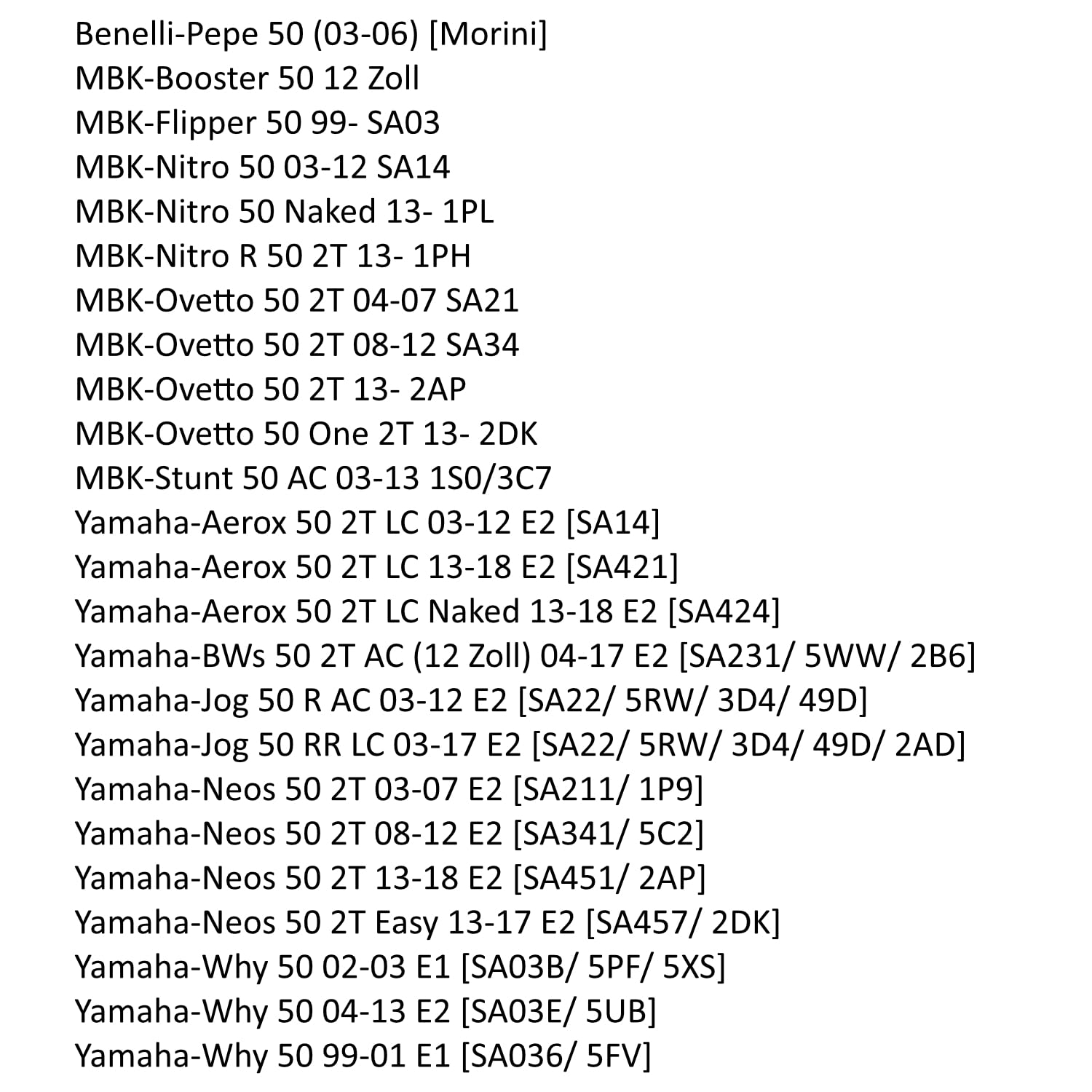 Benelli-Pepe 50 (03-06) [Morini]
MBK-Booster 50 12 Zoll
MBK-Flipper 50 99- SA03
MBK-Nitro 50 03-12 SA14
MBK-Nitro 50 Naked 13- 1PL
MBK-Nitro R 50 2T 13- 1PH
MBK-Ovetto 50 2T 04-07 SA21
MBK-Ovetto 50 2T 08-12 SA34
MBK-Ovetto 50 2T 13- 2AP
MBK-Ovetto 50 One 2T 13- 2DK
MBK-Stunt 50 AC 03-13 1S0/3C7
Yamaha-Aerox 50 2T LC 03-12 E2 [SA14]
Yamaha-Aerox 50 2T LC 13-18 E2 [SA421]
Yamaha-Aerox 50 2T LC Naked 13-18 E2 [SA424]
Yamaha-BWs 50 2T AC (12 Zoll) 04-17 E2 [SA231/ 5WW/ 2B6]
Yamaha-Jog 50 R AC 03-12 E2 [SA22/ 5RW/ 3D4/ 49D]
Yamaha-Jog 50 RR LC 03-17 E2 [SA22/ 5RW/ 3D4/ 49D/ 2AD]
Yamaha-Neos 50 2T 03-07 E2 [SA211/ 1P9]
Yamaha-Neos 50 2T 08-12 E2 [SA341/ 5C2]
Yamaha-Neos 50 2T 13-18 E2 [SA451/ 2AP]
Yamaha-Neos 50 2T Easy 13-17 E2 [SA457/ 2DK]
Yamaha-Why 50 02-03 E1 [SA03B/ 5PF/ 5XS]
Yamaha-Why 50 04-13 E2 [SA03E/ 5UB]
Yamaha-Why 50 99-01 E1 [SA036/ 5FV]